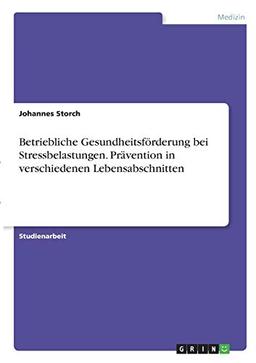 Medizin

Johannes Storch

Betriebliche Gesundheitsförderung bei Stressbelastungen. Prävention in verschiedenen Lebensabschnitten

Studienarbeit

GRIN